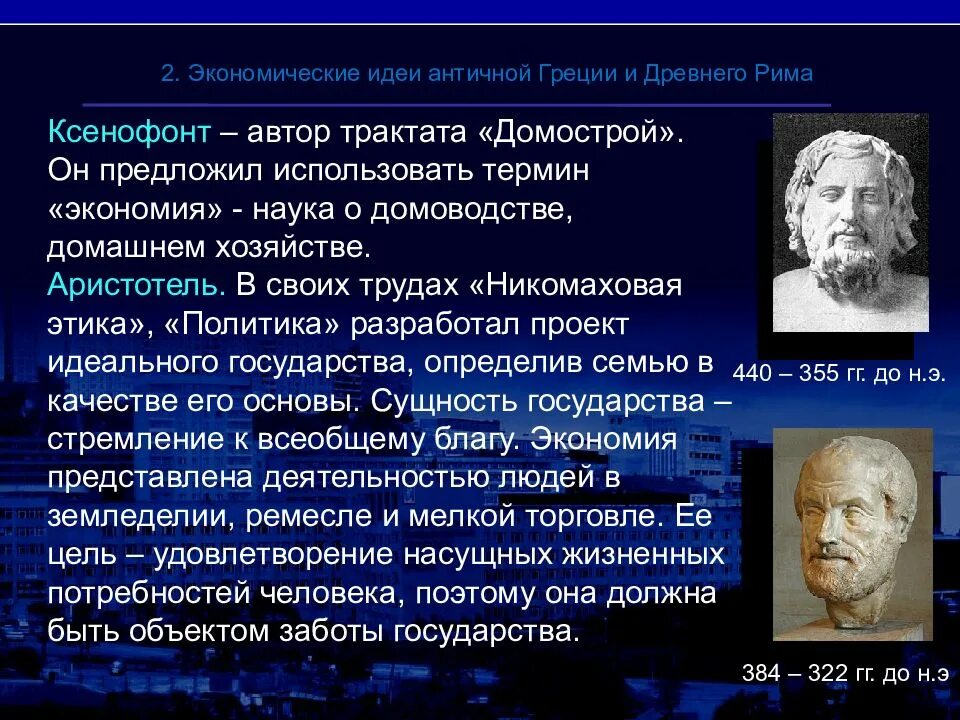 2. Экономические идеи античной Греции и Древнего Рима

Ксенофонт – автор трактата «Домострой». Он предложил использовать термин «экономия» - наука о домоводстве, домашнем хозяйстве.
Аристотель. В своих трудах «Никомаховая этика», «Политика» разработал проект идеального государства, определив семью в качестве его основы. Сущность государства – стремление к всеобщему благу. Экономия представлена деятельностью людей в земледелии, ремесле и мелкой торговле. Ее цель – удовлетворение насущных жизненных потребностей человека, поэтому она должна быть объектом заботы государства.

440 – 355 гг. до н.э.

384 – 322 гг. до н.э